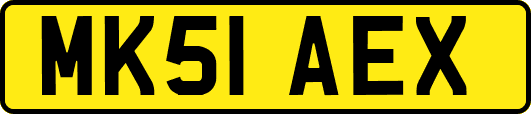 MK51 AEX